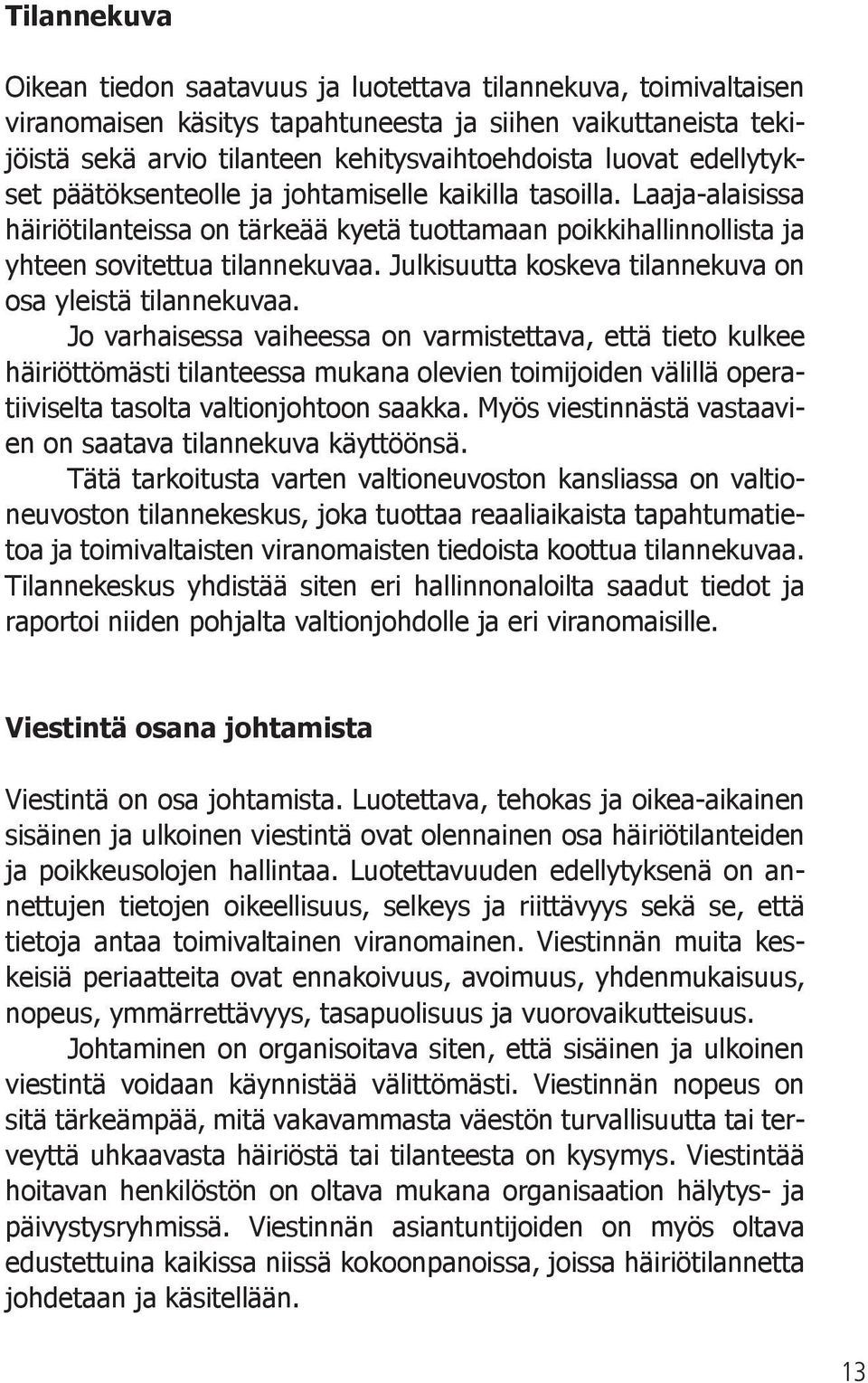 Tilannekuva

Oikean tiedon saatavuus ja luotettava tilannekuva, toimivaltaisen viranomaisen käsitys tapahtuneesta ja siihen vaikuttaneista tekijöistä sekä arvio tilanteen kehitysvaihtoehdoista luovat edellytykset päätöksenteolle ja johtamiselle kaikilla tasoilla. Laaja-alaisissa häiriötilanteissa on tärkeää kyetä tuottamaan poikkihallinnollista ja yhteen sovitettua tilannekuvaa. Julkisuutta koskeva tilannekuva on osa yleistä tilannekuvaa.

Jo varhaisessa vaiheessa on varmistettava, että tieto kulkee häiriöttömästi tilanteessa mukana olevien toimijoiden välillä operatiiviselta tasolta valtionjohtoon saakka. Myös viestinnästä vastaavien on saatava tilannekuva käyttöönsä.

Tätä tarkoitusta varten valtioneuvoston kansliassa on valtioneuvoston tilannekeskus, joka tuottaa reaaliaikaista tapahtumatietoa ja toimivaltaisten viranomaisten tiedoista koottua tilannekuvaa. Tilannekeskus yhdistää siten eri hallinnonaloilta saadut tiedot ja raportoi niiden pohjalta valtionjohdolle ja eri viranomaisille.

Viestintä osana johtamista

Viestintä on osa johtamista. Luotettava, tehokas ja oikea-aikainen sisäinen ja ulkoinen viestintä ovat olennainen osa häiriötilanteiden ja poikkeusolojen hallintaa. Luotettavuuden edellytyksenä on annettujen tietojen oikeellisuus, selkeys ja riittävyys sekä se, että tietoja antaa toimivaltainen viranomainen. Viestinnän muita keskeisiä periaatteita ovat ennakoivuus, avoimuus, yhdenmukaisuus, nopeus, ymmärrettävyys, tasapuolisuus ja vuorovaikutteisuus.

Johtaminen on organisoitava siten, että sisäinen ja ulkoinen viestintä voidaan käynnistää välittömästi. Viestinnän nopeus on sitä tärkeämpää, mitä vakavammasta väestön turvallisuutta tai terveyttä uhkaavasta häiriöstä tai tilanteesta on kysymys. Viestintää hoitavan henkilöstön on oltava mukana organisaation hälytys- ja päivystysryhmissä. Viestinnän asiantuntijoiden on myös oltava edustettuina kaikissa niissä kokoonpanoissa, joissa häiriötilannetta johdetaan ja käsitellään.

13